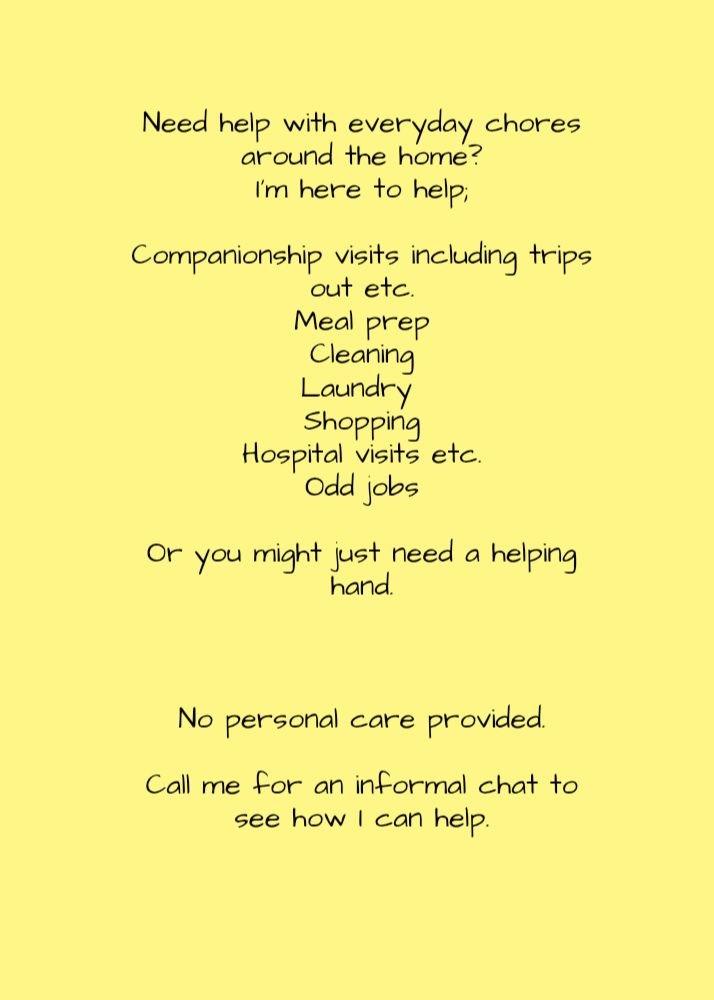 Need help with everyday chores around the home?
I'm here to help;

Companionship visits including trips out etc.
Meal prep
Cleaning
Laundry
Shopping
Hospital visits etc.
Odd jobs

Or you might just need a helping hand.

No personal care provided.

Call me for an informal chat to see how I can help.